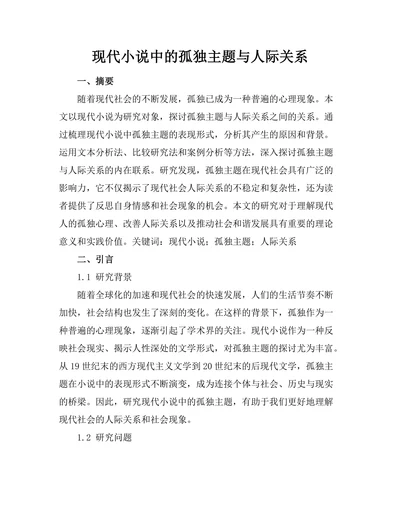 现代小说中的孤独主题与人际关系

一、摘要

随着现代社会的不断发展，孤独已成为一种普遍的心理现象。本文以现代小说为研究对象，探讨孤独主题与人际关系之间的关系。通过梳理现代小说中孤独主题的表现形式，分析其产生的原因和背景。运用文本分析法、比较研究法和案例分析等方法，深入探讨孤独主题与人际关系的内在联系。研究发现，孤独主题在现代社会具有广泛的影响力，它不仅揭示了现代社会人际关系的不稳定和复杂性，还为读者提供了反思自身情感和社会现象的机会。本文的研究对于理解现代人的孤独心理、改善人际关系以及推动社会和谐发展具有重要的理论意义和实践价值。关键词：现代小说；孤独主题；人际关系

二、引言

1.1 研究背景

随着全球化的加速和现代社会的快速发展，人们的生活节奏不断加快，社会结构也发生了深刻的变化。在这样的背景下，孤独作为一种普遍的心理现象，逐渐引起了学术界的关注。现代小说作为一种反映社会现实、揭示人性深处的文学形式，对孤独主题的探讨尤为丰富。从19世纪末的西方现代主义文学到20世纪末的后现代文学，孤独主题在小说中的表现形式不断演变，成为连接个体与社会、历史与现实的桥梁。因此，研究现代小说中的孤独主题，有助于我们更好地理解现代社会的人际关系和社会现象。

1.2 研究问题